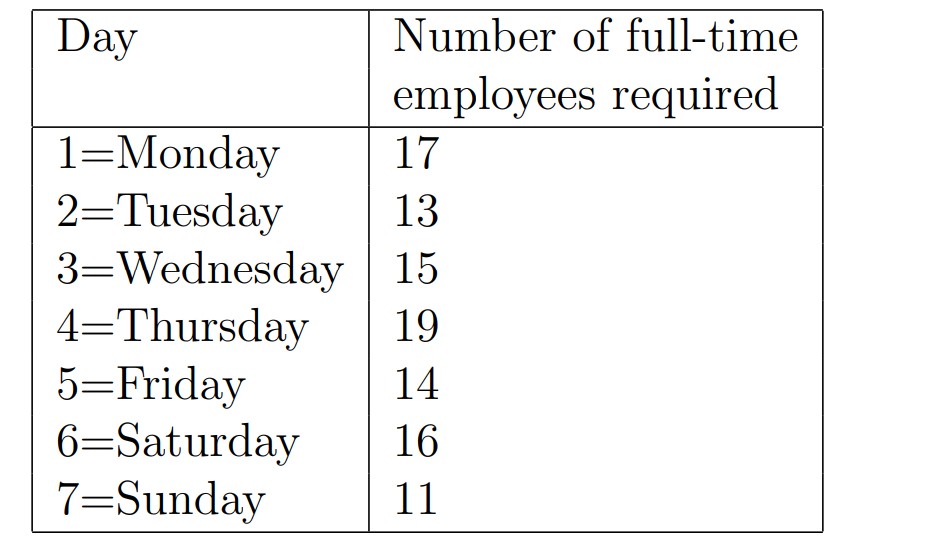 | Day | Number of full-time employees required |
|---|---|
| 1=Monday | 17 |
| 2=Tuesday | 13 |
| 3=Wednesday | 15 |
| 4=Thursday | 19 |
| 5=Friday | 14 |
| 6=Saturday | 16 |
| 7=Sunday | 11 |